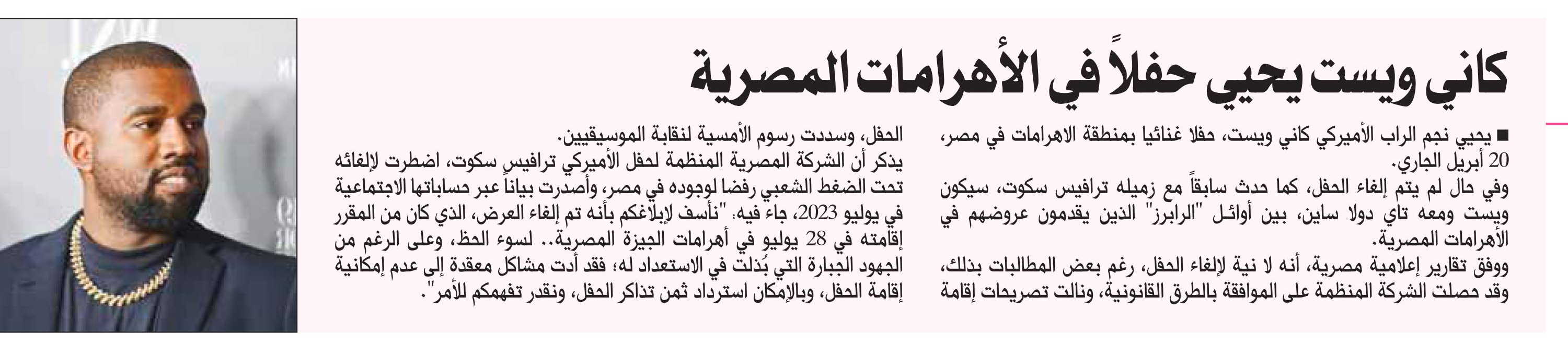 كاني ويست يحيي حفلاً في الأهرامات المصرية

■ يحيي نجم الراب الأميركي كاني ويست، حفلا غنائيا بمنطقة الاهرامات في مصر، 20 أبريل الجاري.

وفي حال لم يتم إلغاء الحفل، كما حدث سابقاً مع زميله ترافيس سكوت، سيكون ويست ومعه تاي دولا ساين، بين أوائل "الرابرز" الذين يقدمون عروضهم في الأهرامات المصرية.

ووفق تقارير إعلامية مصرية، أنه لا نية لإلغاء الحفل، رغم بعض المطالبات بذلك، وقد حصلت الشركة المنظمة على الموافقة بالطرق القانونية، ونالت تصريحات إقامة الحفل، وسددت رسوم الأمسية لنقابة الموسيقيين.

يذكر أن الشركة المصرية المنظمة لحفل الأميركي ترافيس سكوت، اضطرت لإلغائه تحت الضغط الشعبي رفضا لوجوده في مصر، وأصدرت بياناً عبر حساباتها الاجتماعية في يوليو 2023، جاء فيه: "نأسف لإبلاغكم بأنه تم إلغاء العرض، الذي كان من المقرر إقامته في 28 يوليو في أهرامات الجيزة المصرية.. لسوء الحظ، وعلى الرغم من الجهود الجبارة التي بُذلت في الاستعداد له؛ فقد أدت مشاكل معقدة إلى عدم إمكانية إقامة الحفل، وبالإمكان استرداد ثمن تذاكر الحفل، ونقدر تفهمكم للأمر".